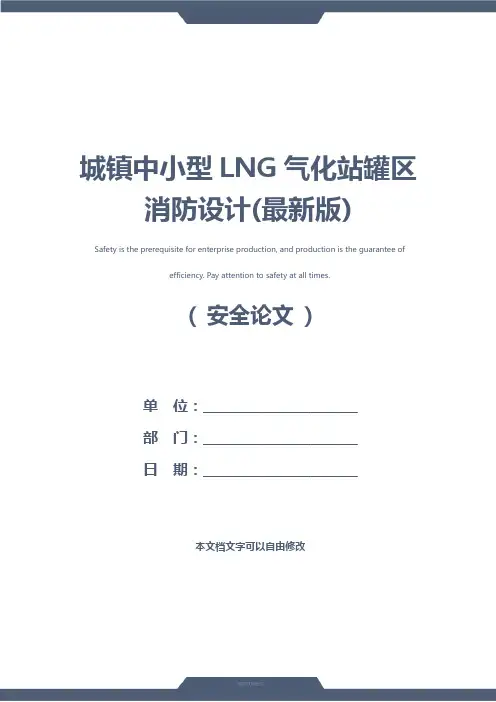 城镇中小型 LNG 气化站罐区消防设计(最新版)

Safety is the prerequisite for enterprise production, and production is the guarantee of efficiency. Pay attention to safety at all times.

（ 安全论文 ）

单 位：

部 门：

日 期：

本文档文字可以自由修改